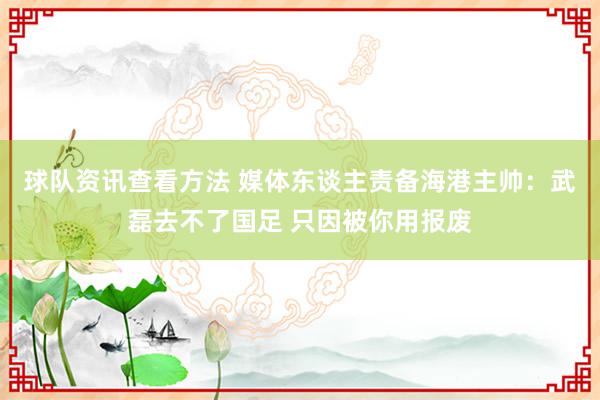 球队资讯查看方法 媒体东谈主责备海港主帅：武磊去不了国足 只因被你用报废